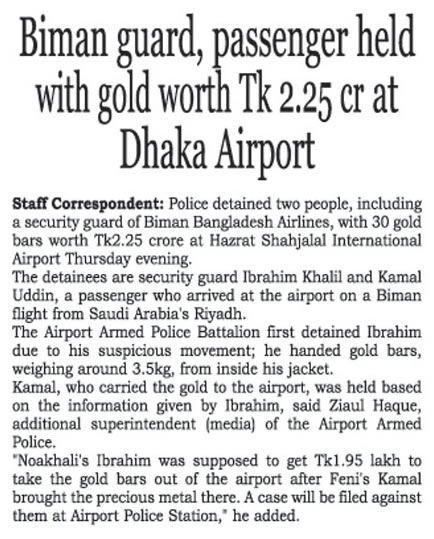 Biman guard, passenger held with gold worth Tk 2.25 cr at Dhaka Airport

Staff Correspondent: Police detained two people, including a security guard of Biman Bangladesh Airlines, with 30 gold bars worth Tk2.25 crore at Hazrat Shahjalal International Airport Thursday evening.

The detainees are security guard Ibrahim Khalil and Kamal Uddin, a passenger who arrived at the airport on a Biman flight from Saudi Arabia's Riyadh.

The Airport Armed Police Battalion first detained Ibrahim due to his suspicious movement; he handed gold bars, weighing around 3.5kg, from inside his jacket.

Kamal, who carried the gold to the airport, was held based on the information given by Ibrahim, said Ziaul Haque, additional superintendent (media) of the Airport Armed Police.

"Noakhali's Ibrahim was supposed to get Tk1.95 lakh to take the gold bars out of the airport after Feni's Kamal brought the precious metal there. A case will be filed against them at Airport Police Station," he added.